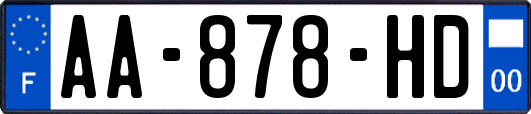 F
AA-878-HD
00